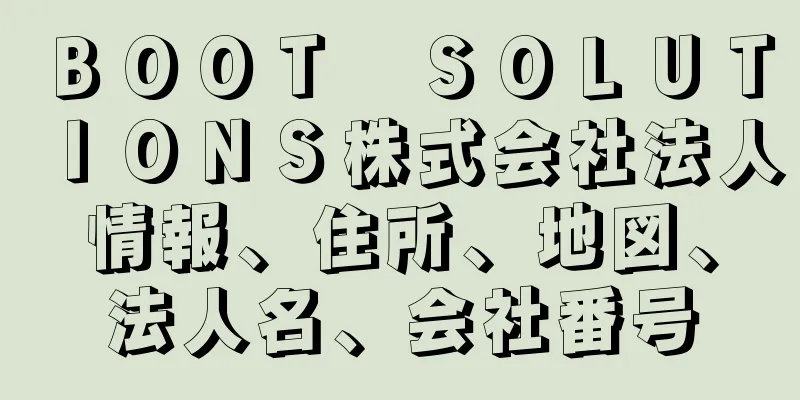 ＢＯＯＴ　ＳＯＬＵＴＩＯＮＳ株式会社法人情報、住所、地図、法人名、会社番号